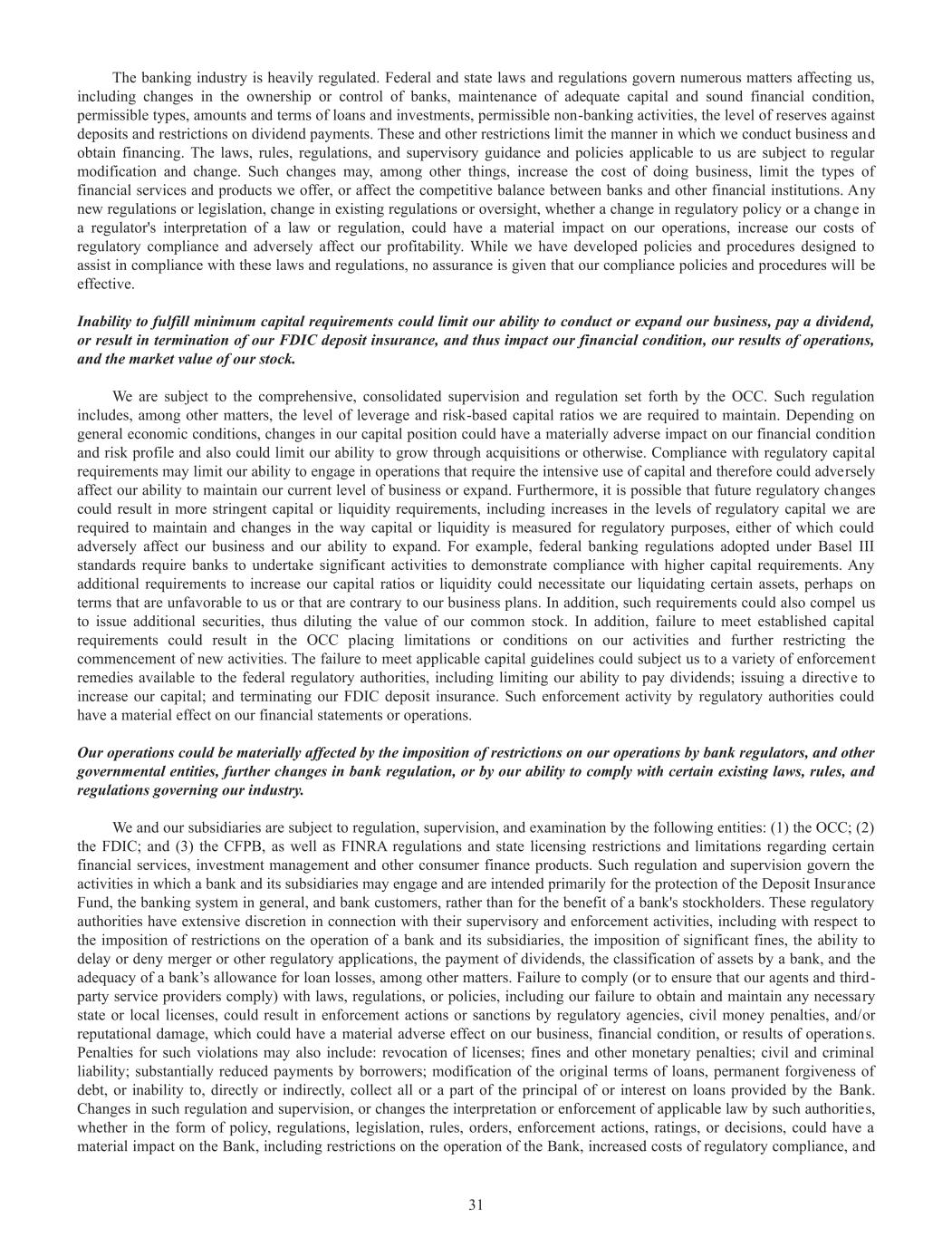 The banking industry is heavily regulated. Federal and state laws and regulations govern numerous matters affecting us, including changes in the ownership or control of banks, maintenance of adequate capital and sound financial condition, permissible types, amounts and terms of loans and investments, permissible non-banking activities, the level of reserves against deposits and restrictions on dividend payments. These and other restrictions limit the manner in which we conduct business and obtain financing. The laws, rules, regulations, and supervisory guidance and policies applicable to us are subject to regular modification and change. Such changes may, among other things, increase the cost of doing business, limit the types of financial services and products we offer, or affect the competitive balance between banks and other financial institutions. Any new regulations or legislation, change in existing regulations or oversight, whether a change in regulatory policy or a change in a regulator's interpretation of a law or regulation, could have a material impact on our operations, increase our costs of regulatory compliance and adversely affect our profitability. While we have developed policies and procedures designed to assist in compliance with these laws and regulations, no assurance is given that our compliance policies and procedures will be effective.

Inability to fulfill minimum capital requirements could limit our ability to conduct or expand our business, pay a dividend, or result in termination of our FDIC deposit insurance, and thus impact our financial condition, our results of operations, and the market value of our stock.

We are subject to the comprehensive, consolidated supervision and regulation set forth by the OCC. Such regulation includes, among other matters, the level of leverage and risk-based capital ratios we are required to maintain. Depending on general economic conditions, changes in our capital position could have a materially adverse impact on our financial condition and risk profile and also could limit our ability to grow through acquisitions or otherwise. Compliance with regulatory capital requirements may limit our ability to engage in operations that require the intensive use of capital and therefore could adversely affect our ability to maintain our current level of business or expand. Furthermore, it is possible that future regulatory changes could result in more stringent capital or liquidity requirements, including increases in the levels of regulatory capital we are required to maintain and changes in the way capital or liquidity is measured for regulatory purposes, either of which could adversely affect our business and our ability to expand. For example, federal banking regulations adopted under Basel III standards require banks to undertake significant activities to demonstrate compliance with higher capital requirements. Any additional requirements to increase our capital ratios or liquidity could necessitate our liquidating certain assets, perhaps on terms that are unfavorable to us or that are contrary to our business plans. In addition, such requirements could also compel us to issue additional securities, thus diluting the value of our common stock. In addition, failure to meet established capital requirements could result in the OCC placing limitations or conditions on our activities and further restricting the commencement of new activities. The failure to meet applicable capital guidelines could subject us to a variety of enforcement remedies available to the federal regulatory authorities, including limiting our ability to pay dividends; issuing a directive to increase our capital; and terminating our FDIC deposit insurance. Such enforcement activity by regulatory authorities could have a material effect on our financial statements or operations.

Our operations could be materially affected by the imposition of restrictions on our operations by bank regulators, and other governmental entities, further changes in bank regulation, or by our ability to comply with certain existing laws, rules, and regulations governing our industry.

We and our subsidiaries are subject to regulation, supervision, and examination by the following entities: (1) the OCC; (2) the FDIC; and (3) the CFPB, as well as FINRA regulations and state licensing restrictions and limitations regarding certain financial services, investment management and other consumer finance products. Such regulation and supervision govern the activities in which a bank and its subsidiaries may engage and are intended primarily for the protection of the Deposit Insurance Fund, the banking system in general, and bank customers, rather than for the benefit of a bank's stockholders. These regulatory authorities have extensive discretion in connection with their supervisory and enforcement activities, including with respect to the imposition of restrictions on the operation of a bank and its subsidiaries, the imposition of significant fines, the ability to delay or deny merger or other regulatory applications, the payment of dividends, the classification of assets by a bank, and the adequacy of a bank’s allowance for loan losses, among other matters. Failure to comply (or to ensure that our agents and third-party service providers comply) with laws, regulations, or policies, including our failure to obtain and maintain any necessary state or local licenses, could result in enforcement actions or sanctions by regulatory agencies, civil money penalties, and/or reputational damage, which could have a material adverse effect on our business, financial condition, or results of operations. Penalties for such violations may also include: revocation of licenses; fines and other monetary penalties; civil and criminal liability; substantially reduced payments by borrowers; modification of the original terms of loans, permanent forgiveness of debt, or inability to, directly or indirectly, collect all or a part of the principal of or interest on loans provided by the Bank. Changes in such regulation and supervision, or changes the interpretation or enforcement of applicable law by such authorities, whether in the form of policy, regulations, legislation, rules, orders, enforcement actions, ratings, or decisions, could have a material impact on the Bank, including restrictions on the operation of the Bank, increased costs of regulatory compliance, and

31